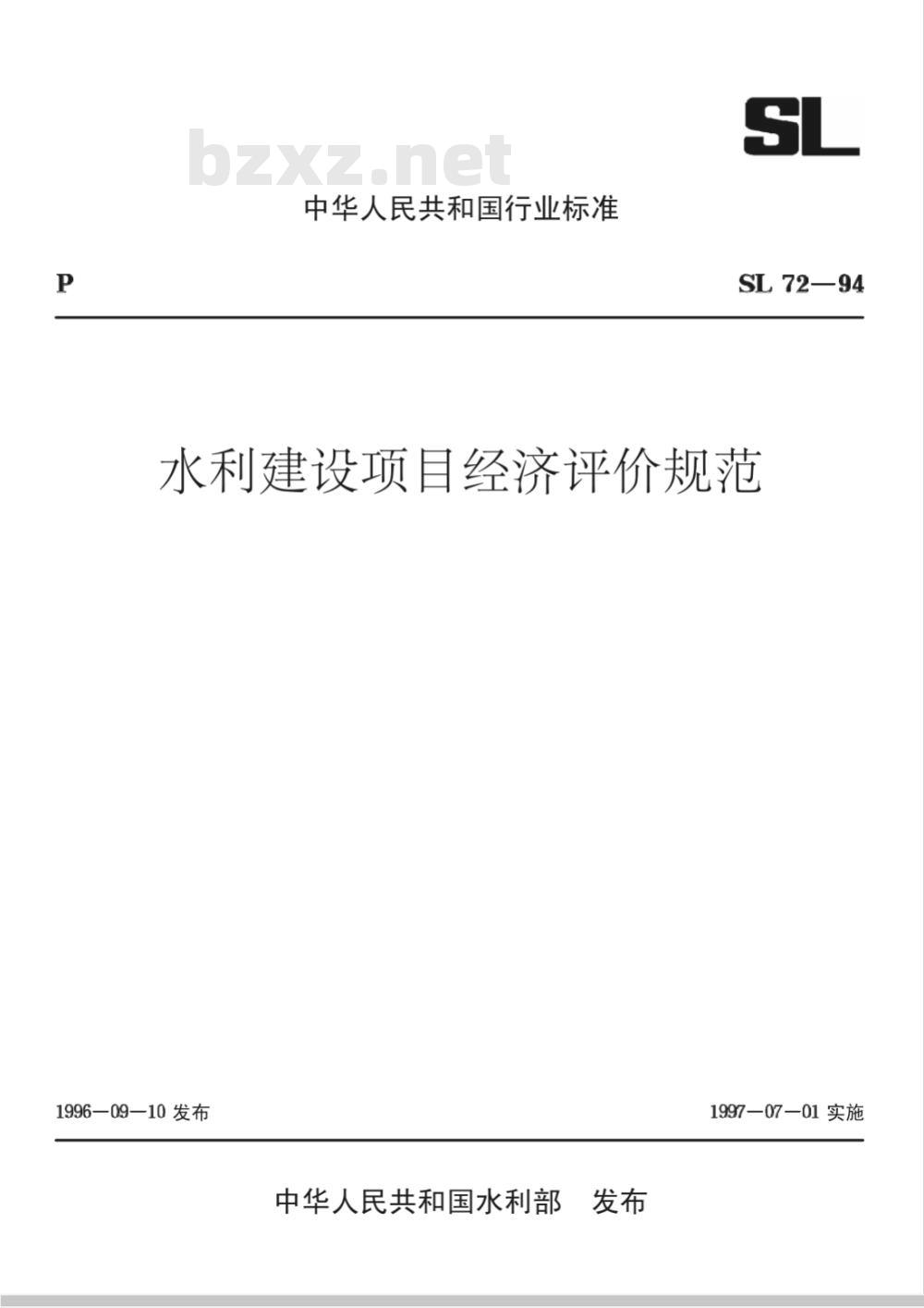 SL

bzxz.net

中华人民共和国行业标准

P

SL 72—94

水利建设项目经济评价规范

1996—09—10 发布

1997—07—01 实施

中华人民共和国水利部 发布